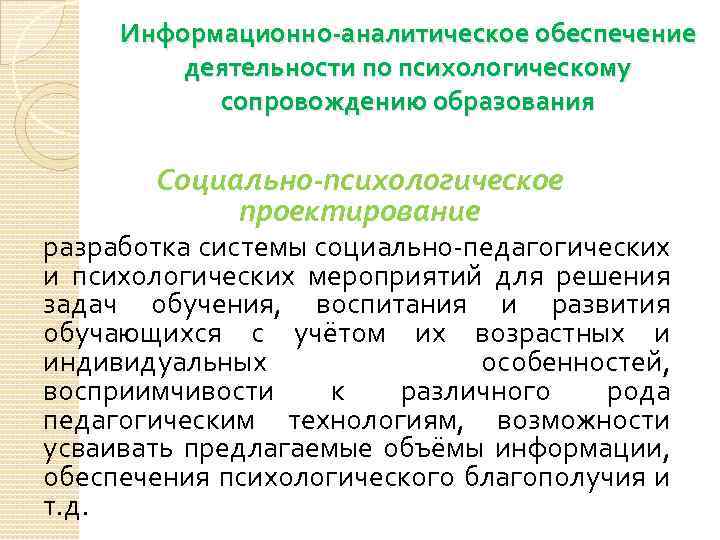 Информационно-аналитическое обеспечение деятельности по психологическому сопровождению образования

Социально-психологическое проектирование

разработка системы социально-педагогических и психологических мероприятий для решения задач обучения, воспитания и развития обучающихся с учётом их возрастных и индивидуальных особенностей, восприимчивости к различного рода педагогическим технологиям, возможности усваивать предлагаемые объёмы информации, обеспечения психологического благополучия и т.д.